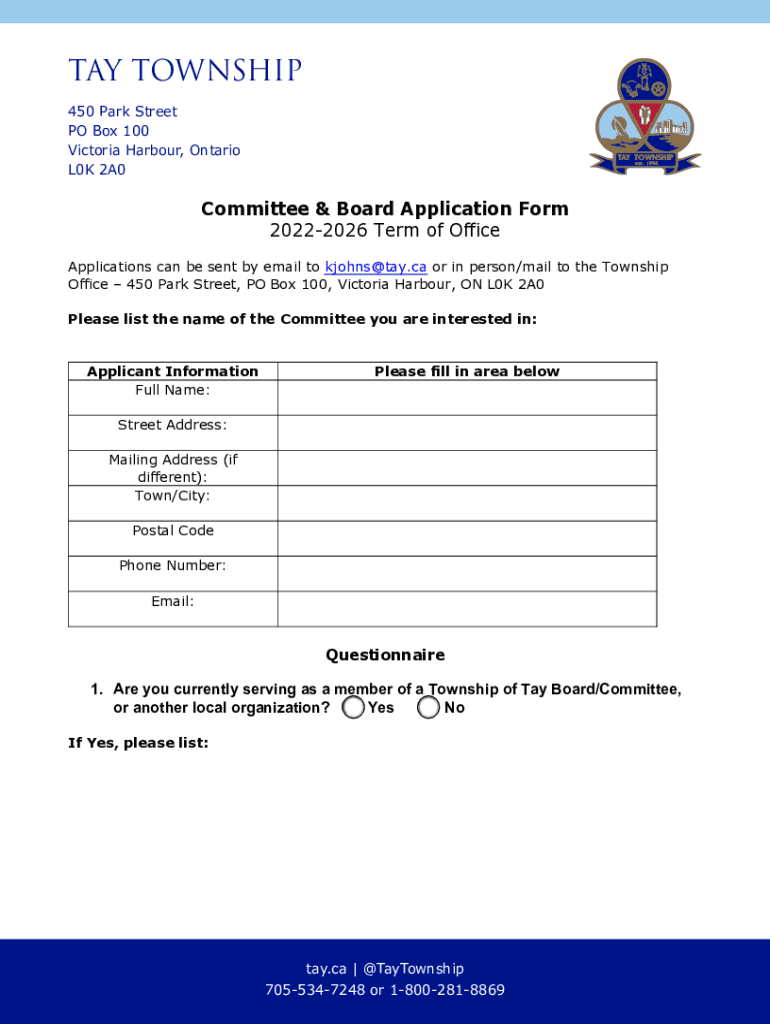 TAY TOWNSHIP

450 Park Street
PO Box 100
Victoria Harbour, Ontario
L0K 2A0

TAY TOWNSHIP
est. 1994

Committee & Board Application Form
2022-2026 Term of Office

Applications can be sent by email to kjohns@tay.ca or in person/mail to the Township Office – 450 Park Street, PO Box 100, Victoria Harbour, ON L0K 2A0

Please list the name of the Committee you are interested in:

| Applicant Information | Please fill in area below |
|---|---|
| Full Name: | |
| Street Address: | |
| Mailing Address (if different): | |
| Town/City: | |
| Postal Code | |
| Phone Number: | |
| Email: | |

Questionnaire

1. Are you currently serving as a member of a Township of Tay Board/Committee, or another local organization? Yes No

If Yes, please list:

tay.ca | @TayTownship
705-534-7248 or 1-800-281-8869